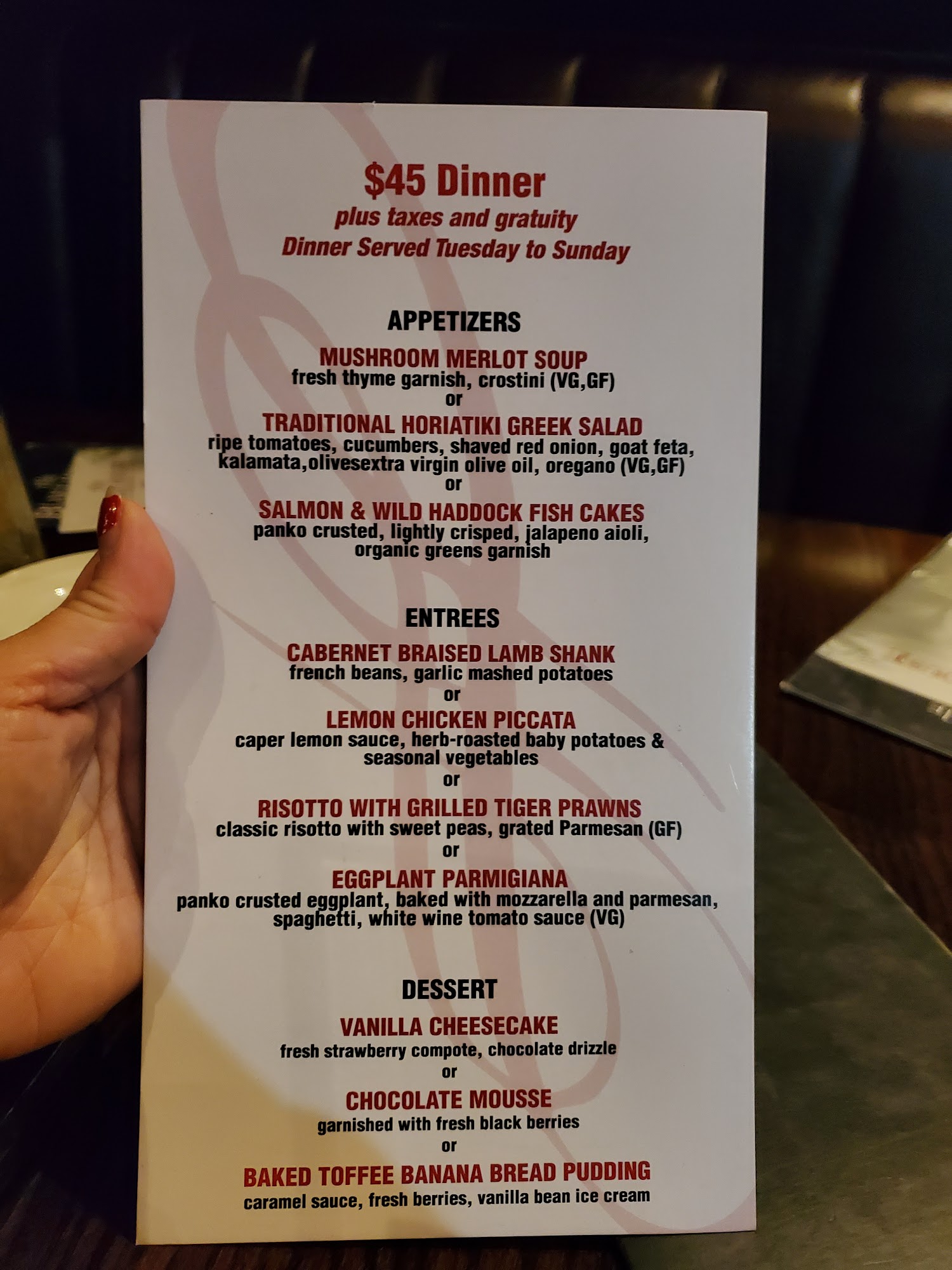 $45 Dinner
plus taxes and gratuity
Dinner Served Tuesday to Sunday

APPETIZERS

MUSHROOM MERLOT SOUP
fresh thyme garnish, crostini (VG,GF)
or

TRADITIONAL HORIATIKI GREEK SALAD
ripe tomatoes, cucumbers, shaved red onion, goat feta, kalamata,olivesextra virgin olive oil, oregano (VG,GF)
or

SALMON & WILD HADDOCK FISH CAKES
panko crusted, lightly crisped, jalapeno aioli, organic greens garnish

ENTREES

CABERNET BRAISED LAMB SHANK
french beans, garlic mashed potatoes
or

LEMON CHICKEN PICCATA
caper lemon sauce, herb-roasted baby potatoes & seasonal vegetables
or

RISOTTO WITH GRILLED TIGER PRAWNS
classic risotto with sweet peas, grated Parmesan (GF)
or

EGGPLANT PARMIGIANA
panko crusted eggplant, baked with mozzarella and parmesan, spaghetti, white wine tomato sauce (VG)

DESSERT

VANILLA CHEESECAKE
fresh strawberry compote, chocolate drizzle
or

CHOCOLATE MOUSSE
garnished with fresh black berries
or

BAKED TOFFEE BANANA BREAD PUDDING
caramel sauce, fresh berries, vanilla bean ice cream